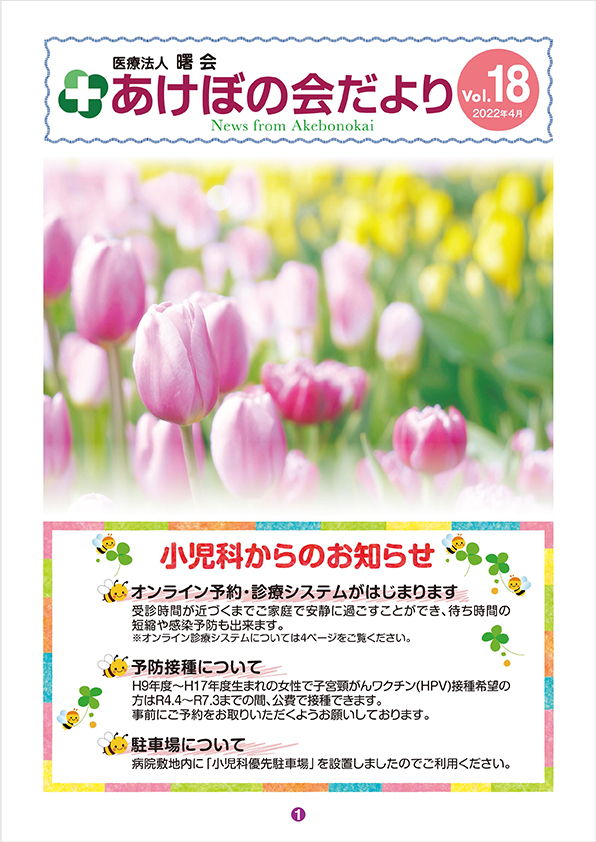 医療法人 曙会
あけぼの会だより
News from Akebonokai
Vol.18
2022年4月

小児科からのお知らせ

オンライン予約・診療システムがはじまります
受診時間が近づくまでご家庭で安静に過ごすことができ、待ち時間の短縮や感染予防も出来ます。
※オンライン診療システムについては4ページをご覧ください。

予防接種について
H9年度～H17年度生まれの女性で子宮頸がんワクチン(HPV)接種希望の方はR4.4～R7.3までの間、公費で接種できます。
事前にご予約をお取りいただくようお願いしております。

駐車場について
病院敷地内に「小児科優先駐車場」を設置しましたのでご利用ください。

1